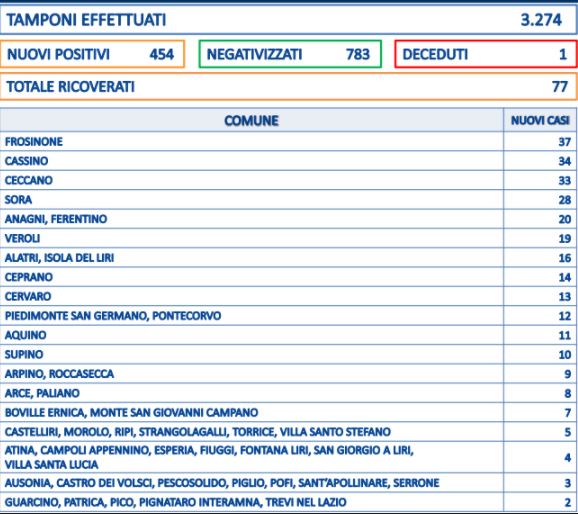 TAMPONI EFFETTUATI 3.274

NUOVI POSITIVI 454

NEGATIVIZZATI 783

DECEDUTI 1

TOTALE RICOVERATI 77

| COMUNE | NUOVI CASI |
|---|---|
| FROSINONE | 37 |
| CASSINO | 34 |
| CECCANO | 33 |
| SORA | 28 |
| ANAGNI, FERENTINO | 20 |
| VEROLI | 19 |
| ALATRI, ISOLA DEL LIRI | 16 |
| CEPRANO | 14 |
| CERVARO | 13 |
| PIEDIMONTE SAN GERMANO, PONTECORVO | 12 |
| AQUINO | 11 |
| SUPINO | 10 |
| ARPINO, ROCCASECCA | 9 |
| ARCE, PALIANO | 8 |
| BOVILLE ERNICA, MONTE SAN GIOVANNI CAMPANO | 7 |
| CASTELLIRI, MOROLO, RIPI, STRANGOLAGALLI, TORRICE, VILLA SANTO STEFANO | 5 |
| ATINA, CAMPOLI APPENNINO, ESPERIA, FIUGGI, FONTANA LIRI, SAN GIORGIO A LIRI, VILLA SANTA LUCIA | 4 |
| AUSONIA, CASTRO DEI VOLSCI, PESCOSOLIDO, PIGLIO, POFI, SANT'APOLLINARE, SERRONE | 3 |
| GUARCINO, PATRICA, PICO, PIGNATARO INTERAMNA, TREVI NEL LAZIO | 2 |